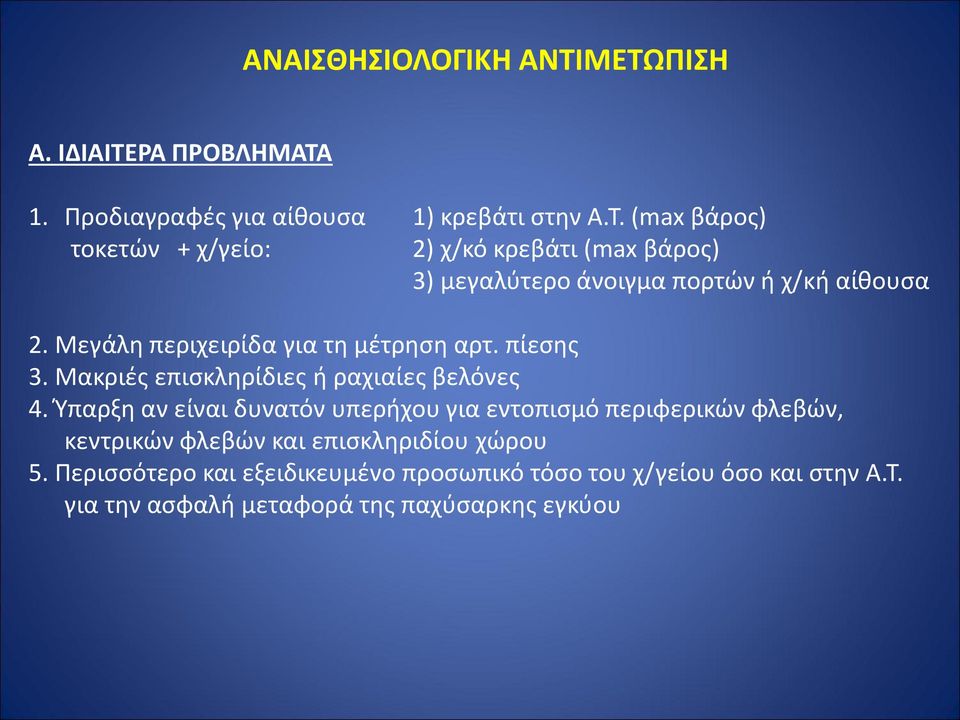 ΑΝΑΙΣΘΗΣΙΟΛΟΓΙΚΗ ΑΝΤΙΜΕΤΩΠΙΣΗ

Α. ΙΔΙΑΙΤΕΡΑ ΠΡΟΒΛΗΜΑΤΑ

1. Προδιαγραφές για αίθουσα τοκετών + χ/γείο:

1) κρεβάτι στην Α.Τ. (max βάρος)
2) χ/κό κρεβάτι (max βάρος)
3) μεγαλύτερο άνοιγμα πορτών ή χ/κή αίθουσα

2. Μεγάλη περιχειρίδα για τη μέτρηση αρτ. πίεσης
3. Μακριές επισκληρίδιες ή ραχιαίες βελόνες
4. Ύπαρξη αν είναι δυνατόν υπερήχου για εντοπισμό περιφερικών φλεβών, κεντρικών φλεβών και επισκληριδίου χώρου
5. Περισσότερο και εξειδικευμένο προσωπικό τόσο του χ/γείου όσο και στην Α.Τ. για την ασφαλή μεταφορά της παχύσαρκης εγκύου